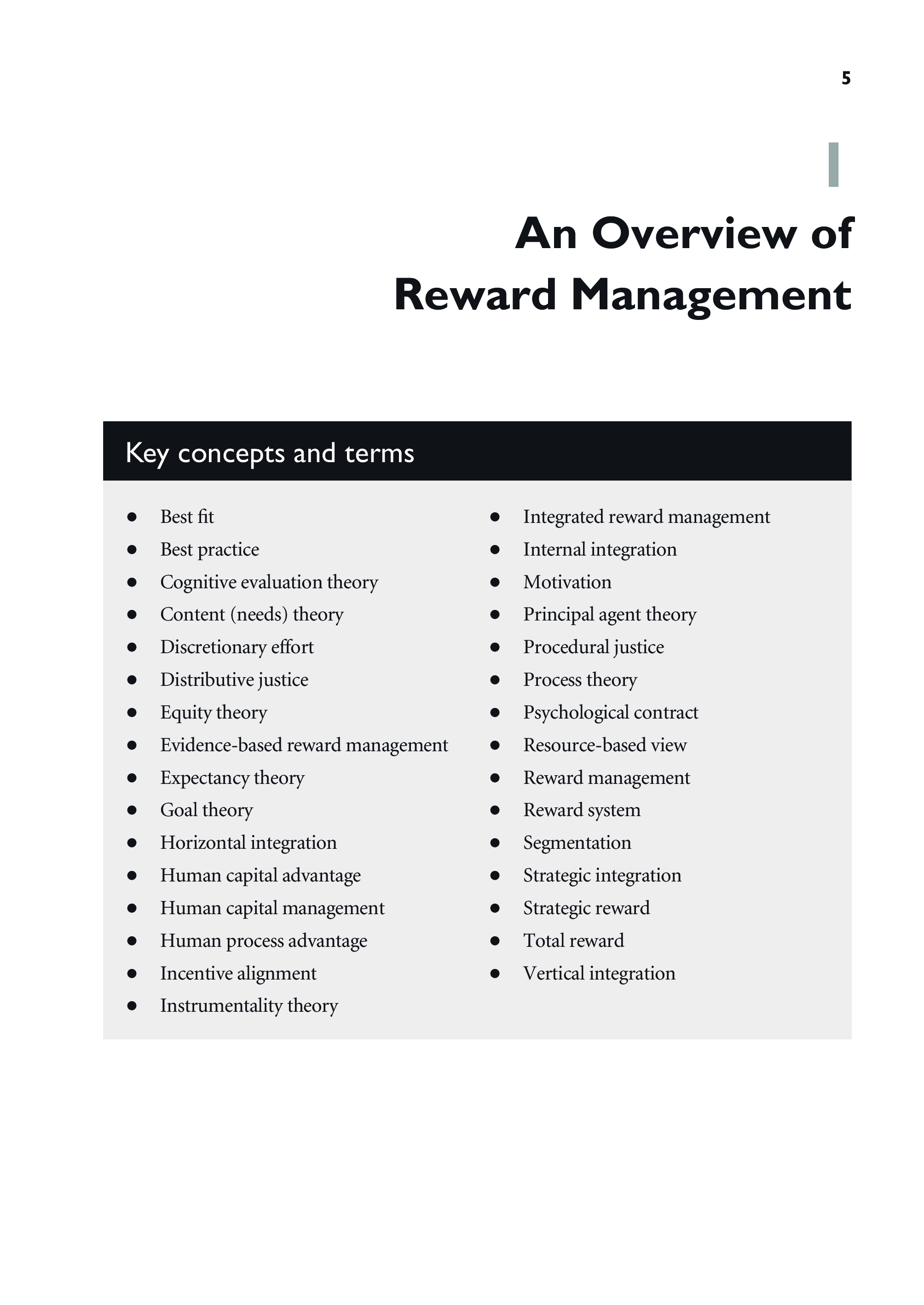 5

1

An Overview of Reward Management

Key concepts and terms

- Best fit
- Best practice
- Cognitive evaluation theory
- Content (needs) theory
- Discretionary effort
- Distributive justice
- Equity theory
- Evidence-based reward management
- Expectancy theory
- Goal theory
- Horizontal integration
- Human capital advantage
- Human capital management
- Human process advantage
- Incentive alignment
- Instrumentality theory

- Integrated reward management
- Internal integration
- Motivation
- Principal agent theory
- Procedural justice
- Process theory
- Psychological contract
- Resource-based view
- Reward management
- Reward system
- Segmentation
- Strategic integration
- Strategic reward
- Total reward
- Vertical integration